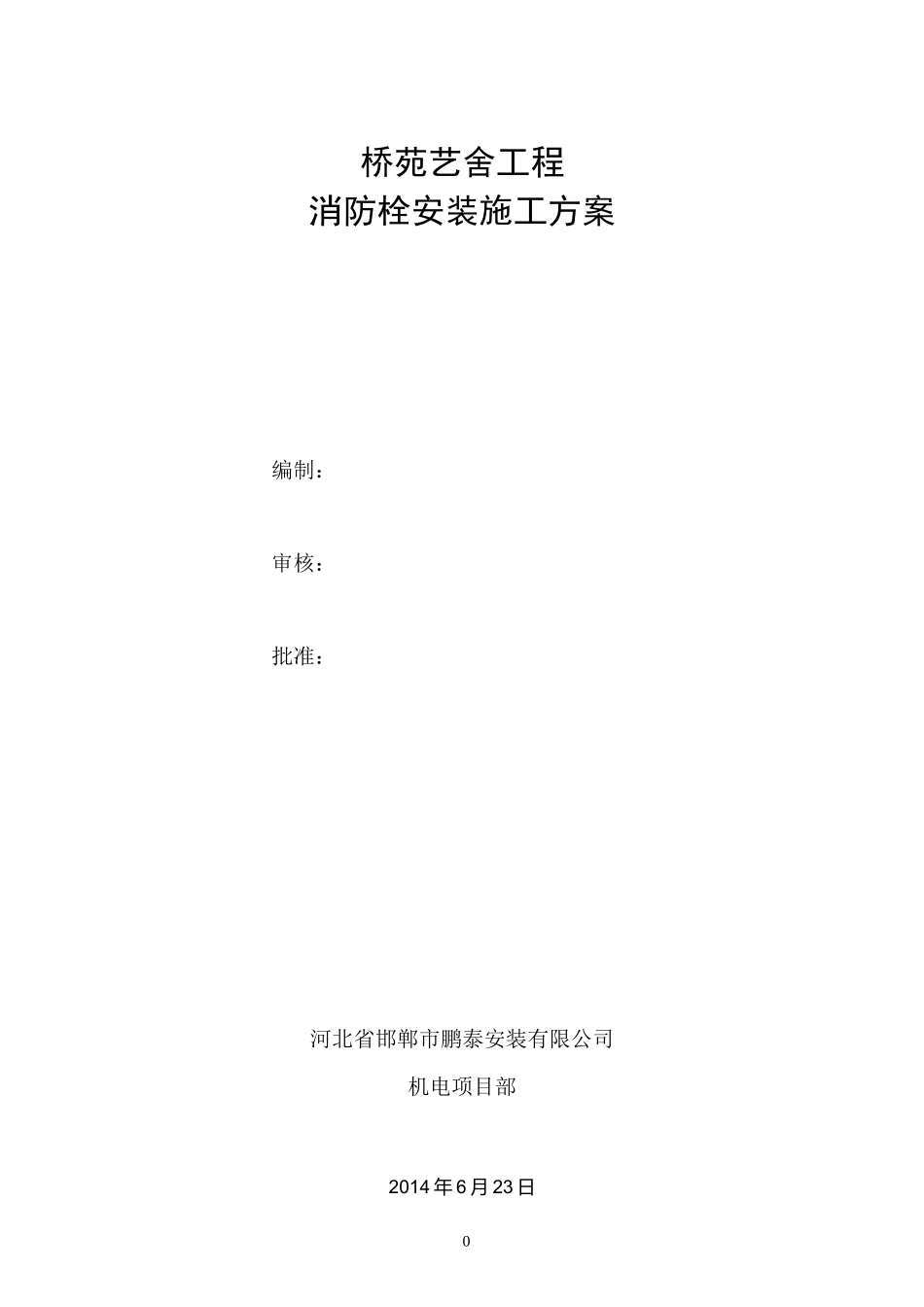 桥苑艺舍工程
消防栓安装施工方案

编制：

审核：

批准：

河北省邯郸市鹏泰安装有限公司

机电项目部

2014年6月23日

0